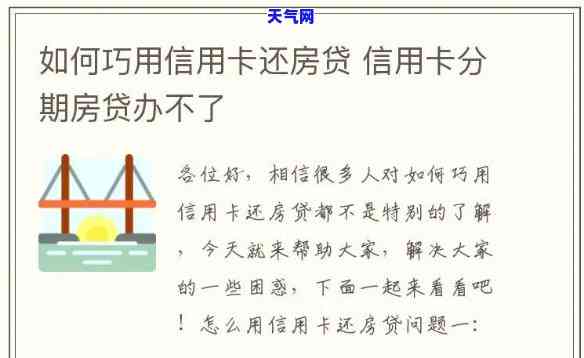 天气网

如何巧用信用卡还房贷 信用卡分期房贷办不了

各位好，相信很多人对如何巧用信用卡还房贷都不是特别的了解，今天就来帮助大家，解决大家的一些困惑，下面一起来看看吧！怎么用信用卡还房贷问题一：